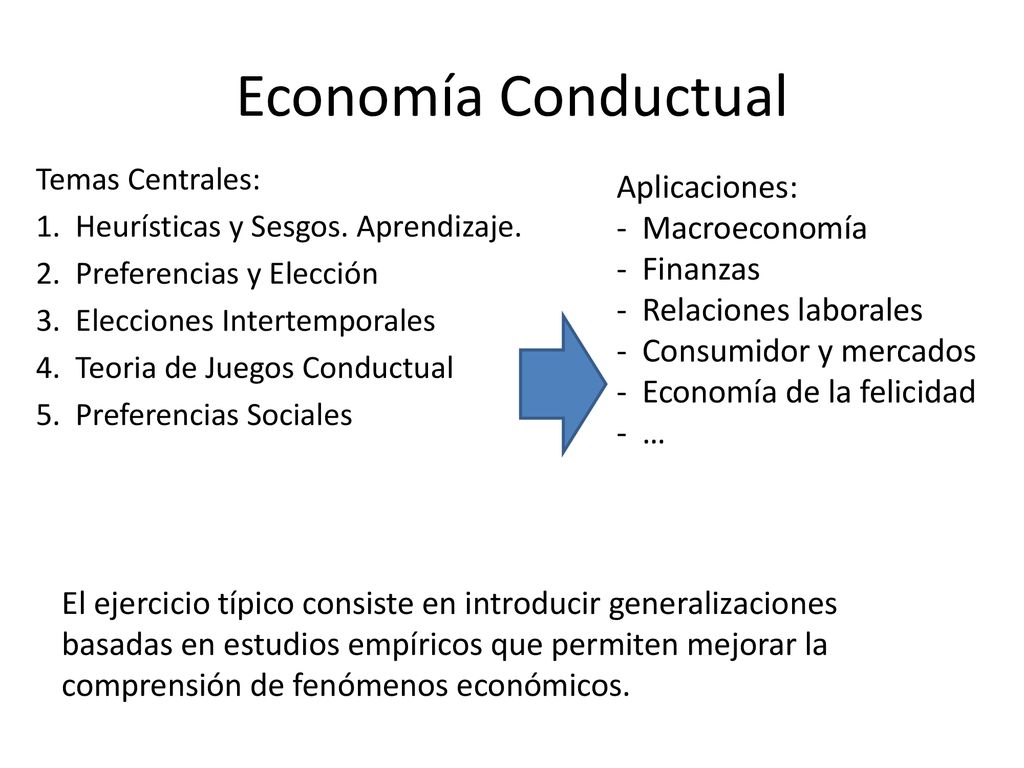 Economía Conductual

Temas Centrales:
1. Heurísticas y Sesgos. Aprendizaje.
2. Preferencias y Elección
3. Elecciones Intertemporales
4. Teoria de Juegos Conductual
5. Preferencias Sociales

Aplicaciones:
- Macroeconomía
- Finanzas
- Relaciones laborales
- Consumidor y mercados
- Economía de la felicidad
- …

El ejercicio típico consiste en introducir generalizaciones basadas en estudios empíricos que permiten mejorar la comprensión de fenómenos económicos.